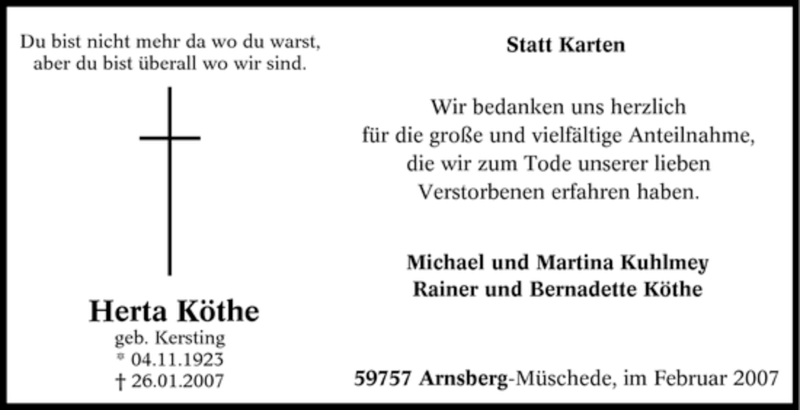 Du bist nicht mehr da wo du warst,
aber du bist überall wo wir sind.

Herta Köthe
geb. Kersting
* 04.11.1923
† 26.01.2007

Statt Karten

Wir bedanken uns herzlich
für die große und vielfältige Anteilnahme,
die wir zum Tode unserer lieben
Verstorbenen erfahren haben.

Michael und Martina Kuhlmey
Rainer und Bernadette Köthe

59757 Arnsberg-Müschede, im Februar 2007